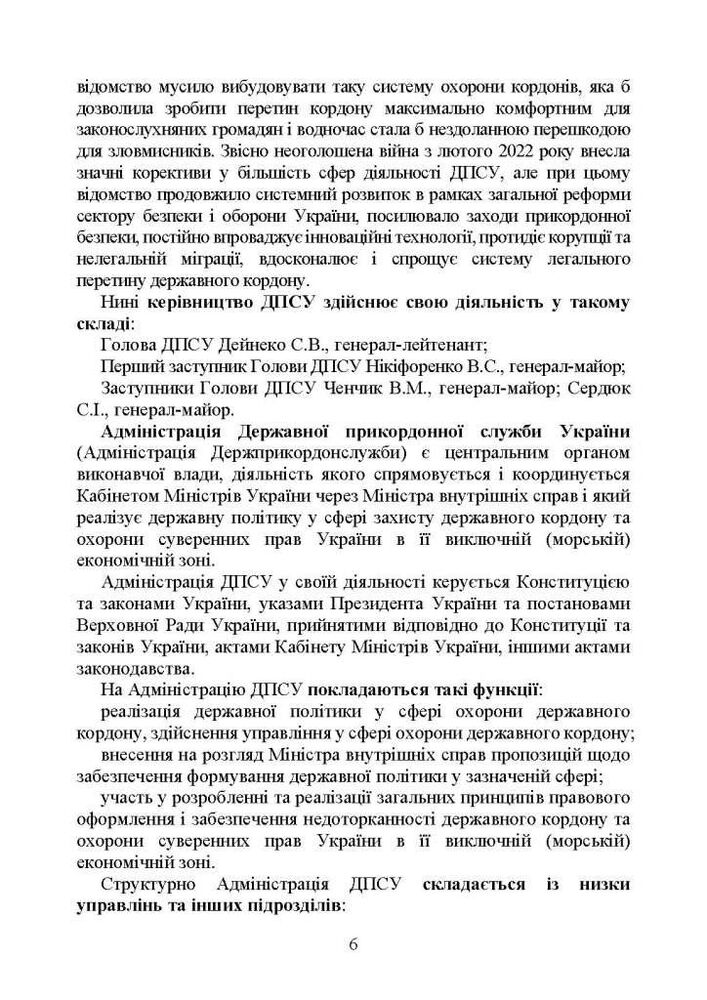 відомство мусило вибудовувати таку систему охорони кордонів, яка б дозволила зробити перетин кордону максимально комфортним для законослухняних громадян і водночас стала б нездоланною перешкодою для зловмисників. Звісно неоголошена війна з лютого 2022 року внесла значні корективи у більшість сфер діяльності ДПСУ, але при цьому відомство продовжило системний розвиток в рамках загальної реформи сектору безпеки і оборони України, посилювало заходи прикордонної безпеки, постійно впроваджує інноваційні технології, протидіє корупції та нелегальній міграції, вдосконалює і спрощує систему легального перетину державного кордону.

Нині керівництво ДПСУ здійснює свою діяльність у такому складі:

Голова ДПСУ Дейнеко С.В., генерал-лейтенант;

Перший заступник Голови ДПСУ Нікіфоренко В.С., генерал-майор;

Заступники Голови ДПСУ Ченчик В.М., генерал-майор; Сердюк С.І., генерал-майор.

Адміністрація Державної прикордонної служби України (Адміністрація Держприкордонслужби) є центральним органом виконавчої влади, діяльність якого спрямовується і координується Кабінетом Міністрів України через Міністра внутрішніх справ і який реалізує державну політику у сфері захисту державного кордону та охорони суверенних прав України в її виключній (морській) економічній зоні.

Адміністрація ДПСУ у своїй діяльності керується Конституцією та законами України, указами Президента України та постановами Верховної Ради України, прийнятими відповідно до Конституції та законів України, актами Кабінету Міністрів України, іншими актами законодавства.

На Адміністрацію ДПСУ покладаються такі функції:

реалізація державної політики у сфері охорони державного кордону, здійснення управління у сфері охорони державного кордону;

внесення на розгляд Міністра внутрішніх справ пропозицій щодо забезпечення формування державної політики у зазначеній сфері;

участь у розробленні та реалізації загальних принципів правового оформлення і забезпечення недоторканності державного кордону та охорони суверенних прав України в її виключній (морській) економічній зоні.

Структурно Адміністрація ДПСУ складається із низки управлінь та інших підрозділів:

6